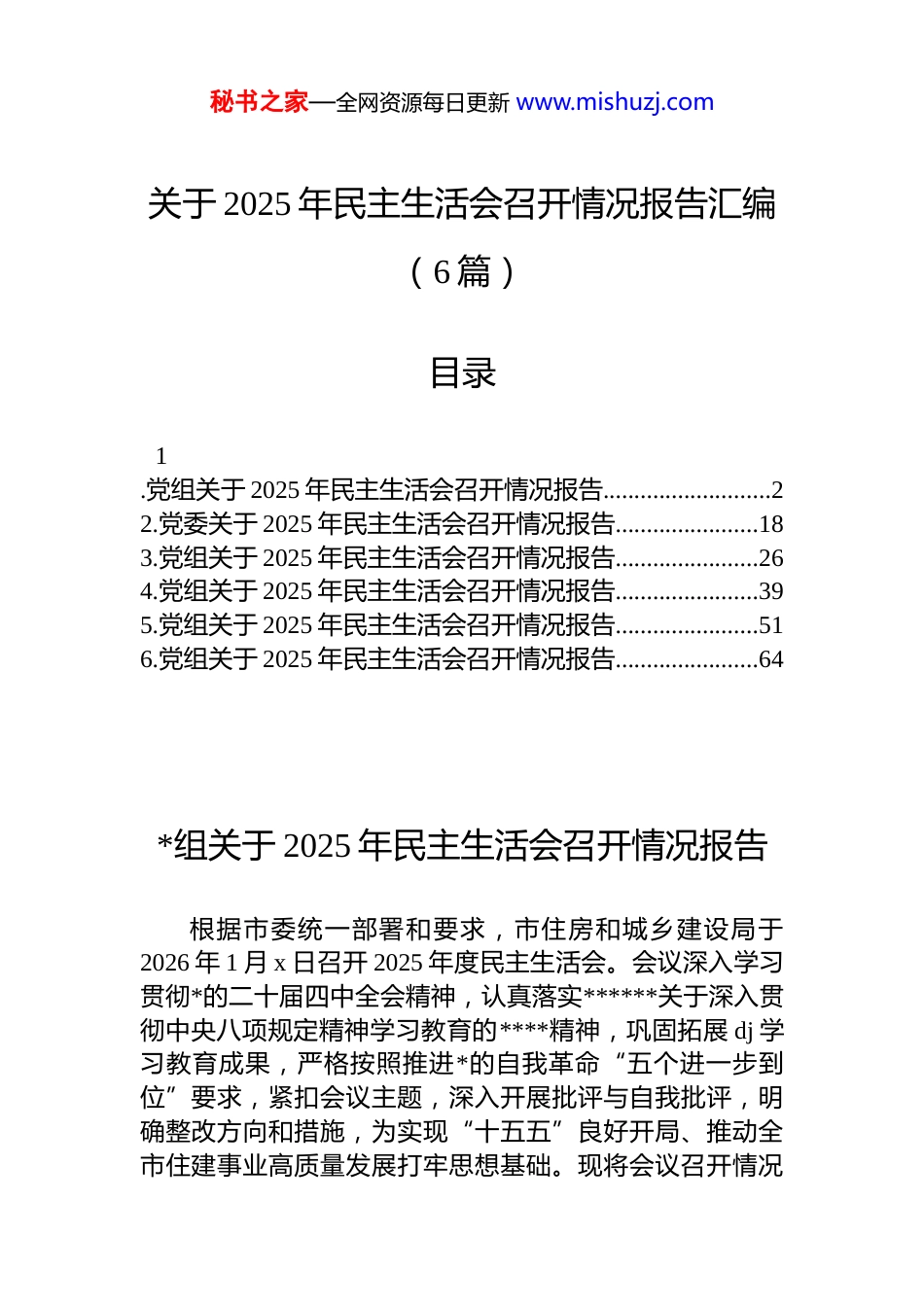 秘书之家—全网资源每日更新 www.mishuzj.com

关于 2025 年民主生活会召开情况报告汇编（6 篇）

目录

1
.党组关于 2025 年民主生活会召开情况报告..........................2
2.党委关于 2025 年民主生活会召开情况报告......................18
3.党组关于 2025 年民主生活会召开情况报告......................26
4.党组关于 2025 年民主生活会召开情况报告......................39
5.党组关于 2025 年民主生活会召开情况报告......................51
6.党组关于 2025 年民主生活会召开情况报告......................64

*组关于 2025 年民主生活会召开情况报告

根据市委统一部署和要求，市住房和城乡建设局于 2026 年 1 月 x 日召开 2025 年度民主生活会。会议深入学习贯彻*的二十届四中全会精神，认真落实******关于深入贯彻中央八项规定精神学习教育的****精神，巩固拓展 dj 学习教育成果，严格按照推进*的自我革命“五个进一步到位”要求，紧扣会议主题，深入开展批评与自我批评，明确整改方向和措施，为实现“十五五”良好开局、推动全市住建事业高质量发展打牢思想基础。现将会议召开情况